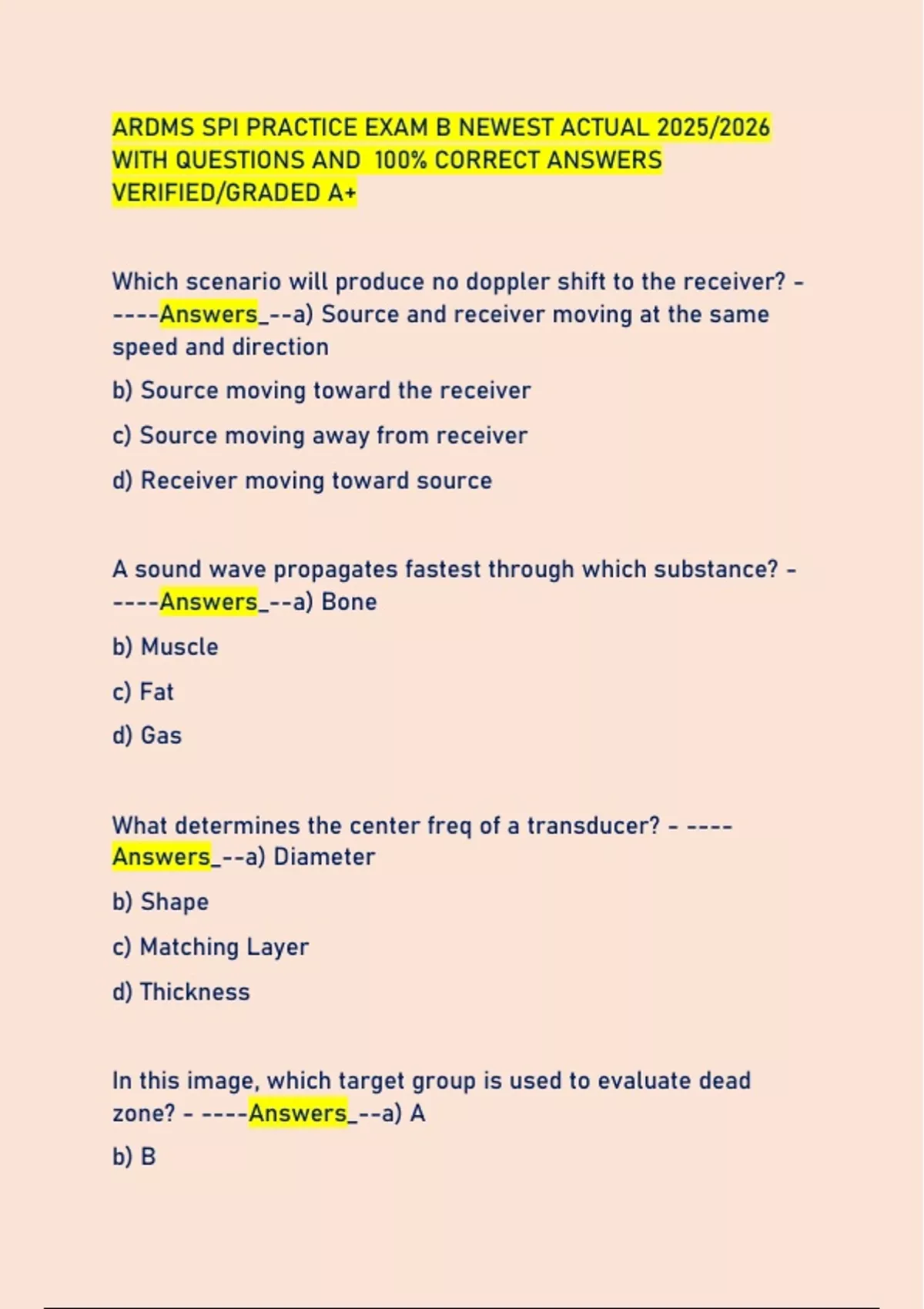 ARDMS SPI PRACTICE EXAM B NEWEST ACTUAL 2025/2026 WITH QUESTIONS AND 100% CORRECT ANSWERS VERIFIED/GRADED A+

Which scenario will produce no doppler shift to the receiver? - ----Answers_--a) Source and receiver moving at the same speed and direction

b) Source moving toward the receiver

c) Source moving away from receiver

d) Receiver moving toward source

A sound wave propagates fastest through which substance? - ----Answers_--a) Bone

b) Muscle

c) Fat

d) Gas

What determines the center freq of a transducer? - ----Answers_--a) Diameter

b) Shape

c) Matching Layer

d) Thickness

In this image, which target group is used to evaluate dead zone? - ----Answers_--a) A

b) B